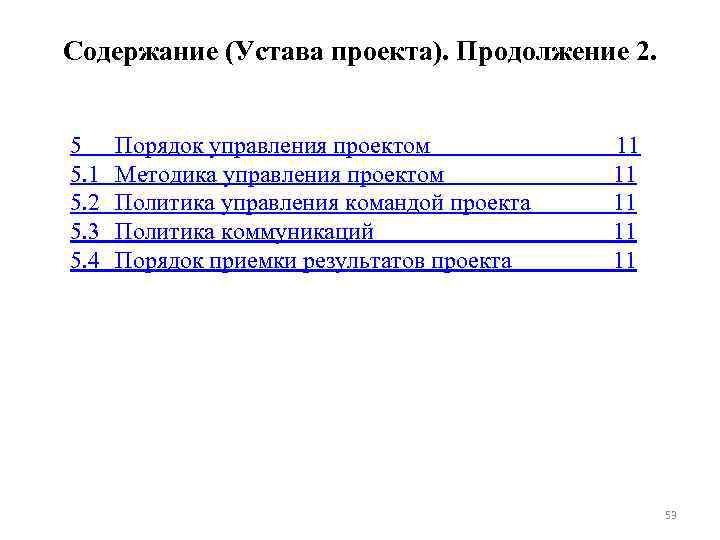 Содержание (Устава проекта). Продолжение 2.

5 Порядок управления проектом 11
5.1 Методика управления проектом 11
5.2 Политика управления командой проекта 11
5.3 Политика коммуникаций 11
5.4 Порядок приемки результатов проекта 11

53